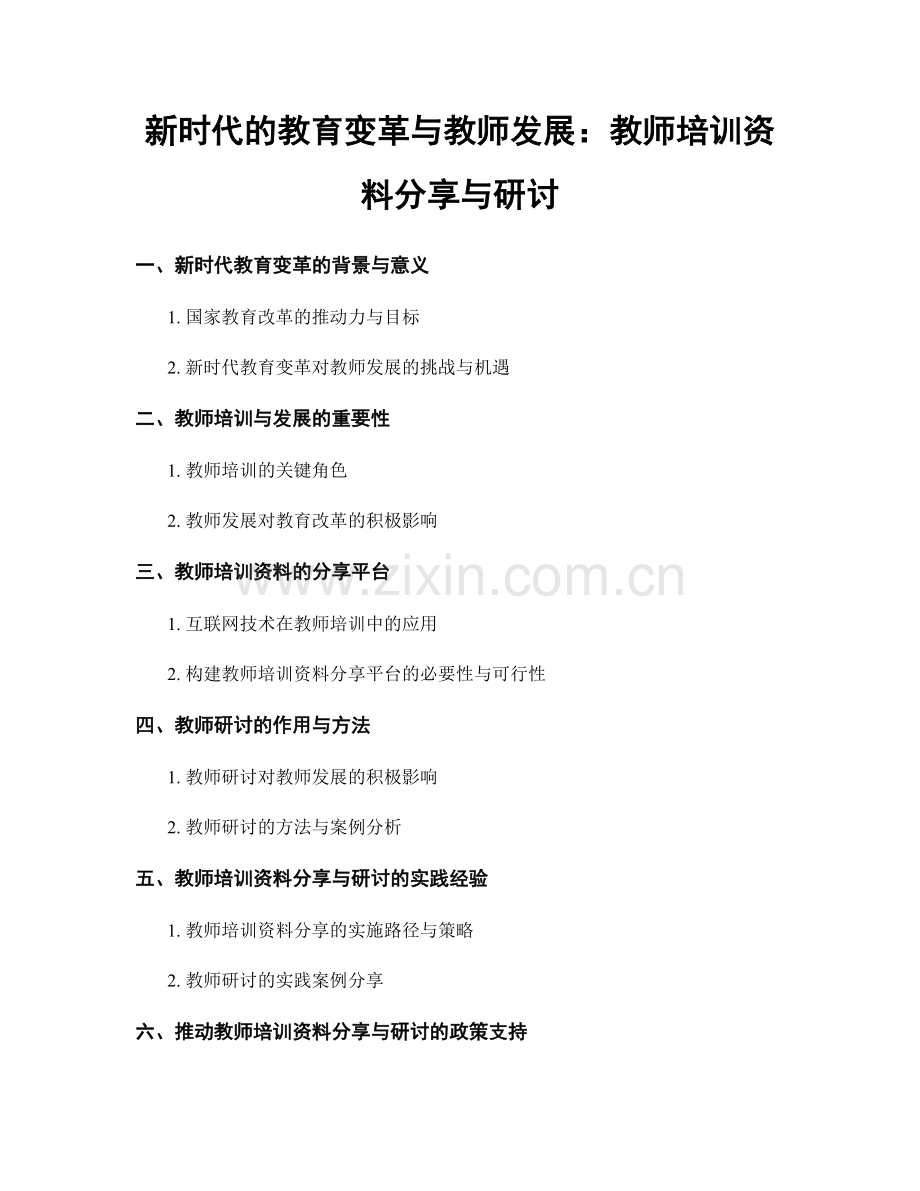 新时代的教育变革与教师发展：教师培训资料分享与研讨

一、新时代教育变革的背景与意义

1. 国家教育改革的推动力与目标

2. 新时代教育变革对教师发展的挑战与机遇

二、教师培训与发展的重要性

1. 教师培训的关键角色

2. 教师发展对教育改革的积极影响

三、教师培训资料的分享平台

www.zixin.com.cn

1. 互联网技术在教师培训中的应用

2. 构建教师培训资料分享平台的必要性与可行性

四、教师研讨的作用与方法

1. 教师研讨对教师发展的积极影响

2. 教师研讨的方法与案例分析

五、教师培训资料分享与研讨的实践经验

1. 教师培训资料分享的实施路径与策略

2. 教师研讨的实践案例分享

六、推动教师培训资料分享与研讨的政策支持